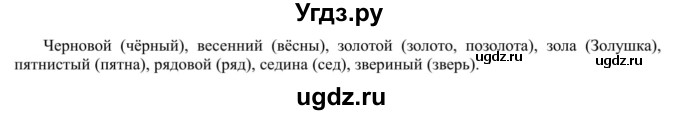 Угдз.ру

Черновой (чёрный), весенний (вёсны), золотой (золото, позолота), зола (Золушка), пятнистый (пятна), рядовой (ряд), седина (сед), звериный (зверь).

ugdz.ru ugdz.ru

ugdz.ru